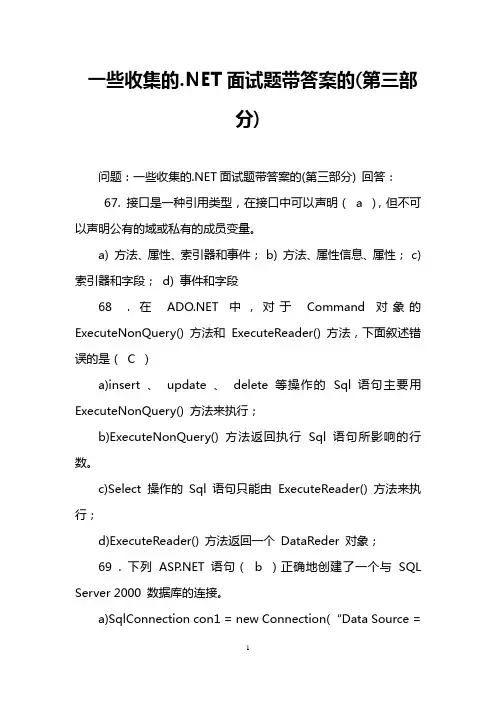 一些收集的.NET 面试题带答案的(第三部分)

问题：一些收集的.NET 面试题带答案的(第三部分) 回答：

67. 接口是一种引用类型，在接口中可以声明（ a ），但不可以声明公有的域或私有的成员变量。

a) 方法、属性、索引器和事件； b) 方法、属性信息、属性； c) 索引器和字段； d) 事件和字段

68 ．在 ADO.NET 中，对于 Command 对象的 ExecuteNonQuery() 方法和 ExecuteReader() 方法，下面叙述错误的是（ C ）

a)insert 、 update 、 delete 等操作的 Sql 语句主要用 ExecuteNonQuery() 方法来执行；

b)ExecuteNonQuery() 方法返回执行 Sql 语句所影响的行数。

c)Select 操作的 Sql 语句只能由 ExecuteReader() 方法来执行；

d)ExecuteReader() 方法返回一个 DataReder 对象；

69 ．下列 ASP.NET 语句（ b ）正确地创建了一个与 SQL Server 2000 数据库的连接。

a)SqlConnection con1 = new Connection( “Data Source =

1